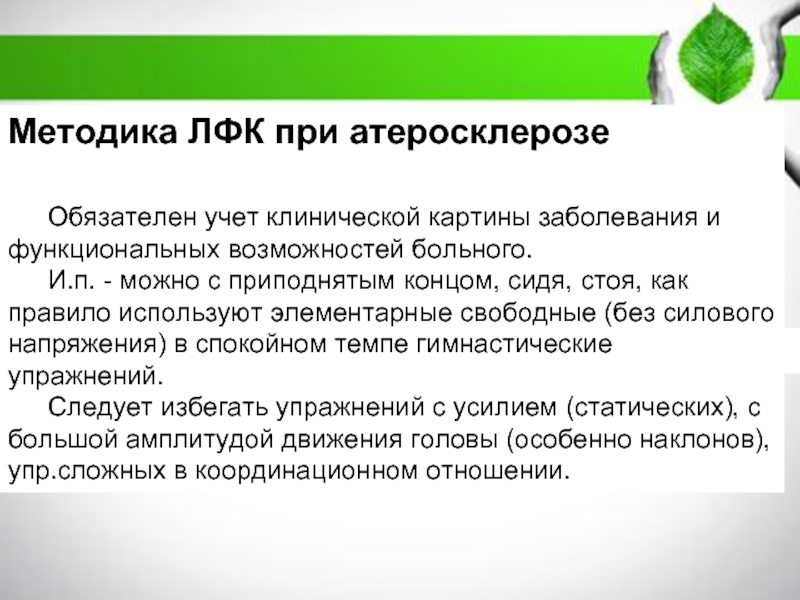 Методика ЛФК при атеросклерозе

Обязателен учет клинической картины заболевания и функциональных возможностей больного.

И.п. - можно с приподнятым концом, сидя, стоя, как правило используют элементарные свободные (без силового напряжения) в спокойном темпе гимнастические упражнений.

Следует избегать упражнений с усилием (статических), с большой амплитудой движения головы (особенно наклонов), упр.сложных в координационном отношении.